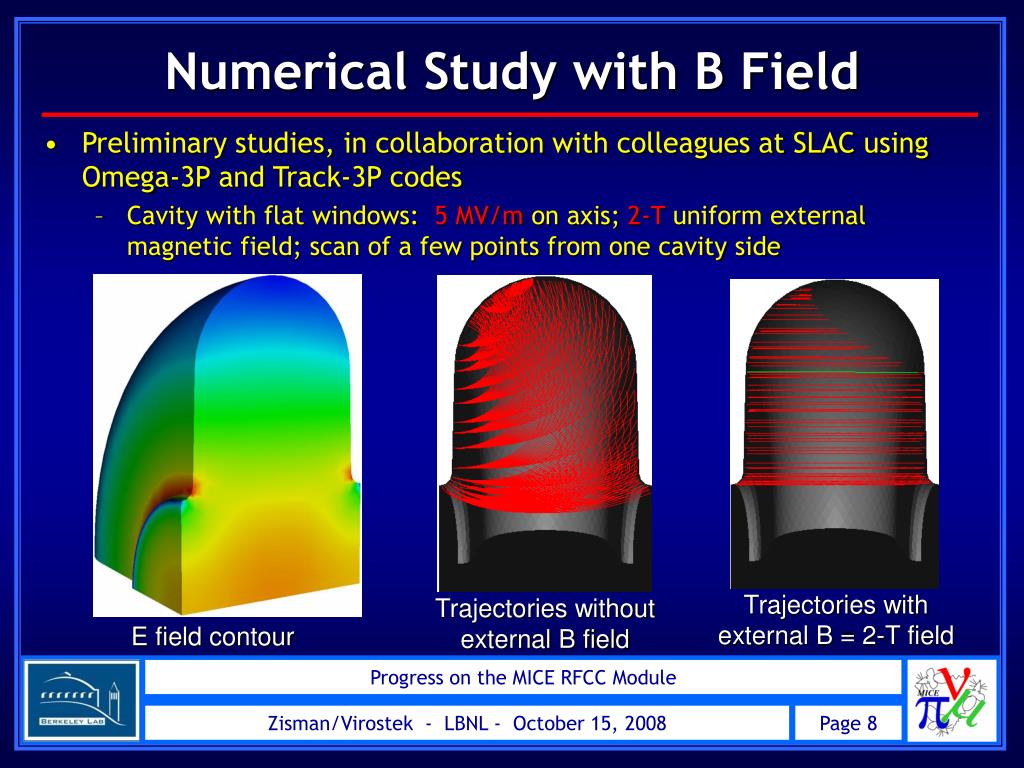 Numerical Study with B Field

• Preliminary studies, in collaboration with colleagues at SLAC using Omega-3P and Track-3P codes

– Cavity with flat windows: 5 MV/m on axis; 2-T uniform external magnetic field; scan of a few points from one cavity side

E field contour

Trajectories without external B field

Trajectories with external B = 2-T field

BERKELEY LAB

Progress on the MICE RFCC Module

Zisman/Virostek - LBNL - October 15, 2008

Page 8

MICE